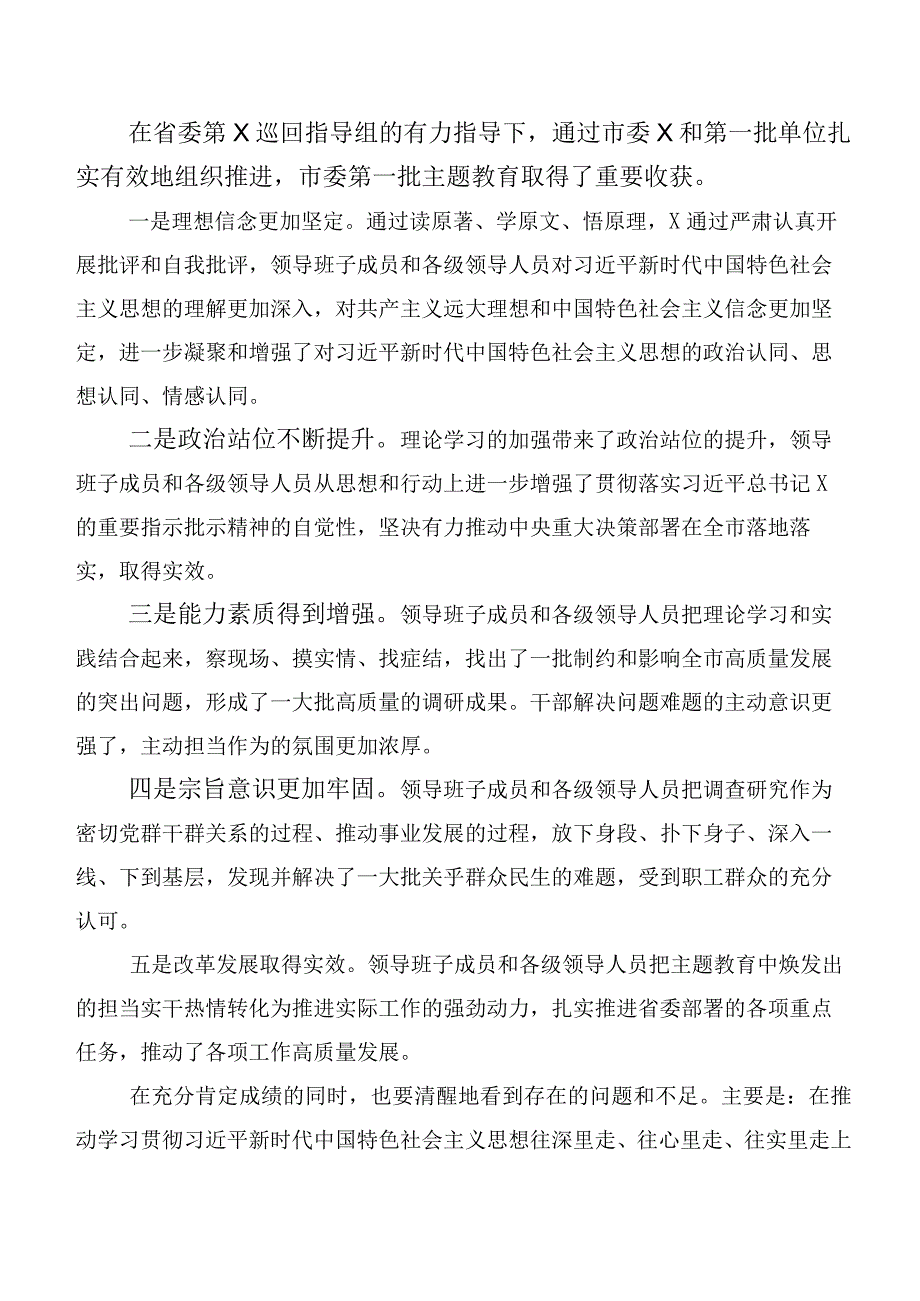 在省委第X巡回指导组的有力指导下，通过市委X和第一批单位扎实有效地组织推进，市委第一批主题教育取得了重要收获。

一是理想信念更加坚定。通过读原著、学原文、悟原理，X通过严肃认真开展批评和自我批评，领导班子成员和各级领导人员对习近平新时代中国特色社会主义思想的理解更加深入，对共产主义远大理想和中国特色社会主义信念更加坚定，进一步凝聚和增强了对习近平新时代中国特色社会主义思想的政治认同、思想认同、情感认同。

二是政治站位不断提升。理论学习的加强带来了政治站位的提升，领导班子成员和各级领导人员从思想和行动上进一步增强了贯彻落实习近平总书记X的重要指示批示精神的自觉性，坚决有力推动中央重大决策部署在全市落地落实，取得实效。

三是能力素质得到增强。领导班子成员和各级领导人员把理论学习和实践结合起来，察现场、摸实情、找症结，找出了一批制约和影响全市高质量发展的突出问题，形成了一大批高质量的调研成果。干部解决问题难题的主动意识更强了，主动担当作为的氛围更加浓厚。

四是宗旨意识更加牢固。领导班子成员和各级领导人员把调查研究作为密切党群干群关系的过程、推动事业发展的过程，放下身段、扑下身子、深入一线、下到基层，发现并解决了一大批关乎群众民生的难题，受到职工群众的充分认可。

五是改革发展取得实效。领导班子成员和各级领导人员把主题教育中焕发出的担当实干热情转化为推进实际工作的强劲动力，扎实推进省委部署的各项重点任务，推动了各项工作高质量发展。

在充分肯定成绩的同时，也要清醒地看到存在的问题和不足。主要是：在推动学习贯彻习近平新时代中国特色社会主义思想往深里走、往心里走、往实里走上